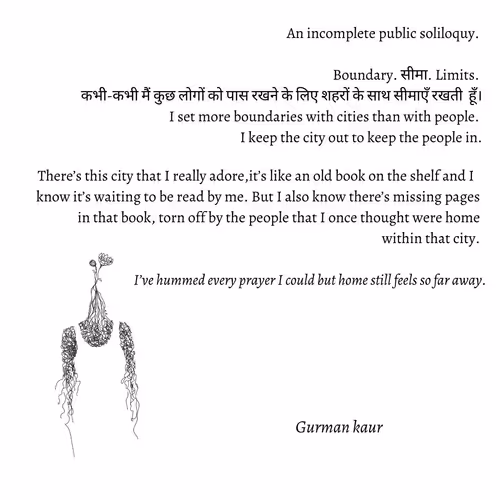 An incomplete public soliloquy.

Boundary. सीमा. Limits.
कभी-कभी मैं कुछ लोगों को पास रखने के लिए शहरों के साथ सीमाएँ रखती हूँ।
I set more boundaries with cities than with people.
I keep the city out to keep the people in.

There's this city that I really adore,it's like an old book on the shelf and I know it's waiting to be read by me. But I also know there's missing pages in that book, torn off by the people that I once thought were home within that city.

I've hummed every prayer I could but home still feels so far away.

Gurman kaur